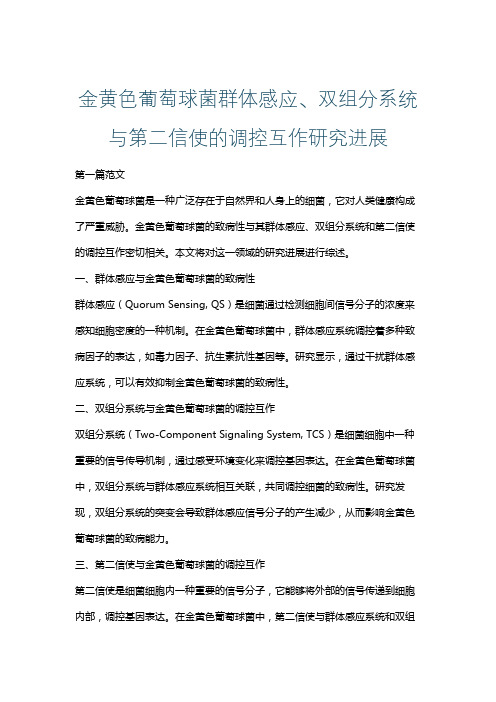 金黄色葡萄球菌群体感应、双组分系统与第二信使的调控互作研究进展

第一篇范文

金黄色葡萄球菌是一种广泛存在于自然界和人身上的细菌，它对人类健康构成了严重威胁。金黄色葡萄球菌的致病性与其群体感应、双组分系统和第二信使的调控互作密切相关。本文将对这一领域的研究进展进行综述。

一、群体感应与金黄色葡萄球菌的致病性

群体感应（Quorum Sensing, QS）是细菌通过检测细胞间信号分子的浓度来感知细胞密度的一种机制。在金黄色葡萄球菌中，群体感应系统调控着多种致病因子的表达，如毒力因子、抗生素抗性基因等。研究显示，通过干扰群体感应系统，可以有效抑制金黄色葡萄球菌的致病性。

二、双组分系统与金黄色葡萄球菌的调控互作

双组分系统（Two-Component Signaling System, TCS）是细菌细胞中一种重要的信号传导机制，通过感受环境变化来调控基因表达。在金黄色葡萄球菌中，双组分系统与群体感应系统相互关联，共同调控细菌的致病性。研究发现，双组分系统的突变会导致群体感应信号分子的产生减少，从而影响金黄色葡萄球菌的致病能力。

三、第二信使与金黄色葡萄球菌的调控互作

第二信使是细菌细胞内一种重要的信号分子，它能够将外部的信号传递到细胞内部，调控基因表达。在金黄色葡萄球菌中，第二信使与群体感应系统和双组